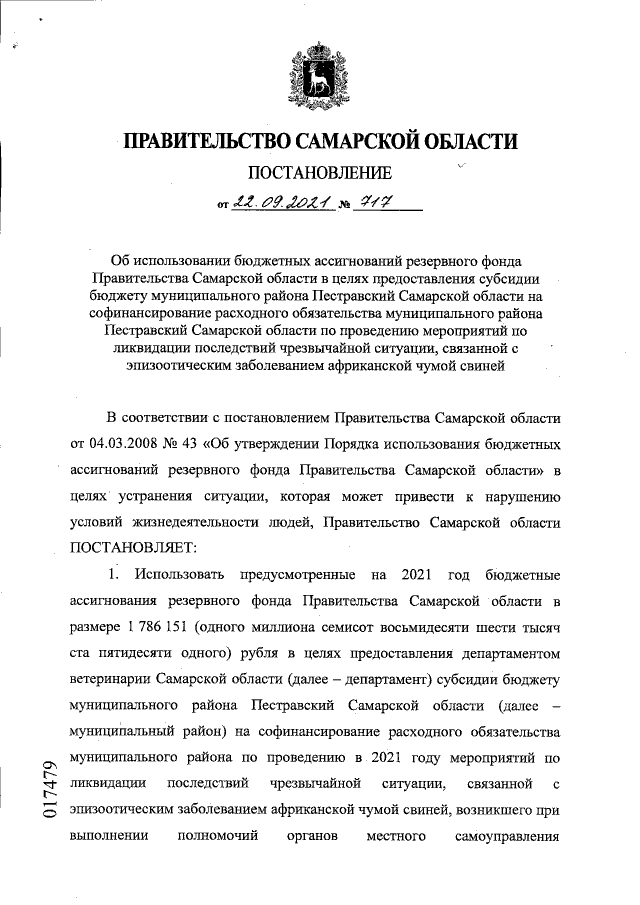 ПРАВИТЕЛЬСТВО САМАРСКОЙ ОБЛАСТИ

ПОСТАНОВЛЕНИЕ

от 22.09.2021 № 717

Об использовании бюджетных ассигнований резервного фонда Правительства Самарской области в целях предоставления субсидии бюджету муниципального района Пестравский Самарской области на софинансирование расходного обязательства муниципального района Пестравский Самарской области по проведению мероприятий по ликвидации последствий чрезвычайной ситуации, связанной с эпизоотическим заболеванием африканской чумой свиней

В соответствии с постановлением Правительства Самарской области от 04.03.2008 № 43 «Об утверждении Порядка использования бюджетных ассигнований резервного фонда Правительства Самарской области» в целях устранения ситуации, которая может привести к нарушению условий жизнедеятельности людей, Правительство Самарской области ПОСТАНОВЛЯЕТ:

1. Использовать предусмотренные на 2021 год бюджетные ассигнования резервного фонда Правительства Самарской области в размере 1 786 151 (одного миллиона семисот восьмидесяти шести тысяч ста пятидесяти одного) рубля в целях предоставления департаментом ветеринарии Самарской области (далее – департамент) субсидии бюджету муниципального района Пестравский Самарской области (далее – муниципальный район) на софинансирование расходного обязательства муниципального района по проведению в 2021 году мероприятий по ликвидации последствий чрезвычайной ситуации, связанной с эпизоотическим заболеванием африканской чумой свиней, возникшего при выполнении полномочий органов местного самоуправления

017479